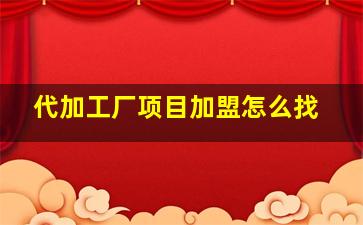 代加工厂项目加盟怎么找